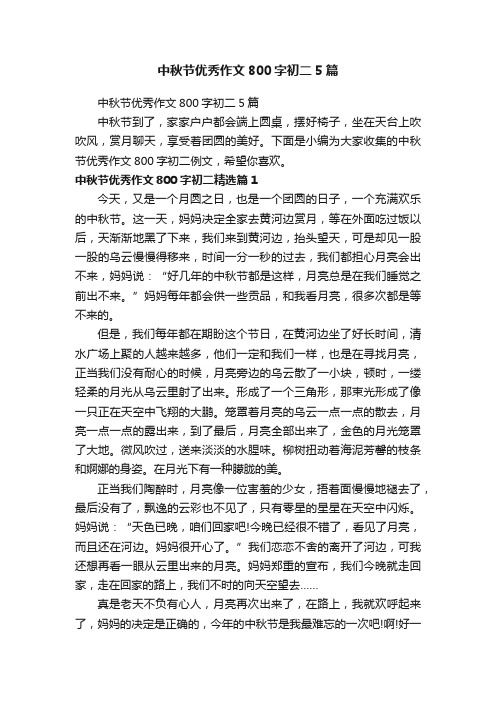 中秋节优秀作文800字初二5篇

中秋节优秀作文800字初二5篇

中秋节到了，家家户户都会端上圆桌，摆好椅子，坐在天台上吹吹风，赏月聊天，享受着团圆的美好。下面是小编为大家收集的中秋节优秀作文800字初二例文，希望你喜欢。

中秋节优秀作文800字初二精选篇1

今天，又是一个月圆之日，也是一个团圆的日子，一个充满欢乐的中秋节。这一天，妈妈决定全家去黄河边赏月，等在外面吃过饭以后，天渐渐地黑了下来，我们来到黄河边，抬头望天，可是却见一股一股的乌云慢慢得移来，时间一分一秒的过去，我们都担心月亮会出不来，妈妈说：“好几年的中秋节都是这样，月亮总是在我们睡觉之前出不来。”妈妈每年都会供一些贡品，和我看月亮，很多次都是等不来的。

但是，我们每年都在期盼这个节日，在黄河边坐了好长时间，清水广场上聚的人越来越多，他们一定和我们一样，也是在寻找月亮，正当我们没有耐心的时候，月亮旁边的乌云散了一小块，顿时，一缕轻柔的月光从乌云里射了出来。形成了一个三角形，那束光形成了像一只正在天空中飞翔的大鹏。笼罩着月亮的乌云一点一点的散去，月亮一点一点的露出来，到了最后，月亮全部出来了，金色的月光笼罩了大地。微风吹过，送来淡淡的水腥味。柳树扭动着海泥芳馨的枝条和婀娜的身姿。在月光下有一种朦胧的美。

正当我们陶醉时，月亮像一位害羞的少女，捂着面慢慢地褪去了，最后没有了，飘逸的云彩也不见了，只有零星的星星在天空中闪烁。妈妈说：“天色已晚，咱们回家吧!今晚已经很不错了，看见了月亮，而且还在河边。妈妈很开心了。”我们恋恋不舍的离开了河边，可我还想再看一眼从云里出来的月亮。妈妈郑重的宣布，我们今晚就走回家，走在回家的路上，我们不时的向天空望去……

真是老天不负有心人，月亮再次出来了，在路上，我就欢呼起来了，妈妈的决定是正确的，今年的中秋节是我最难忘的一次吧!啊!好一